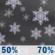 50%

70%